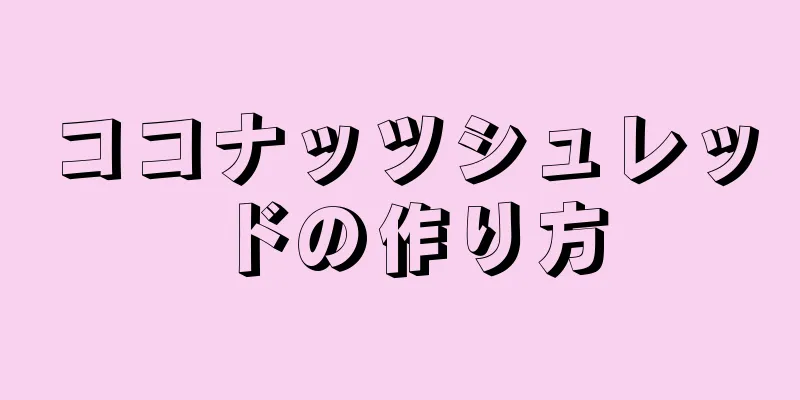 ココナッツシュレッドの作り方